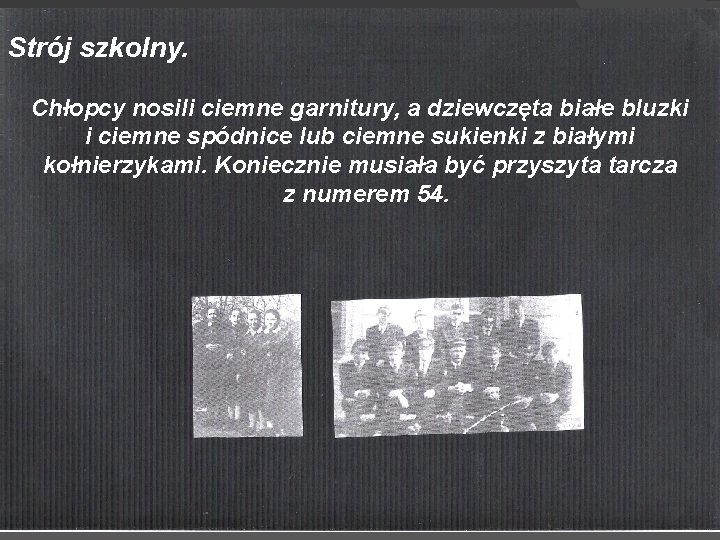 Strój szkolny.

Chłopcy nosili ciemne garnitury, a dziewczęta białe bluzki i ciemne spódnice lub ciemne sukienki z białymi kołnierzykami. Koniecznie musiała być przyszyta tarcza z numerem 54.